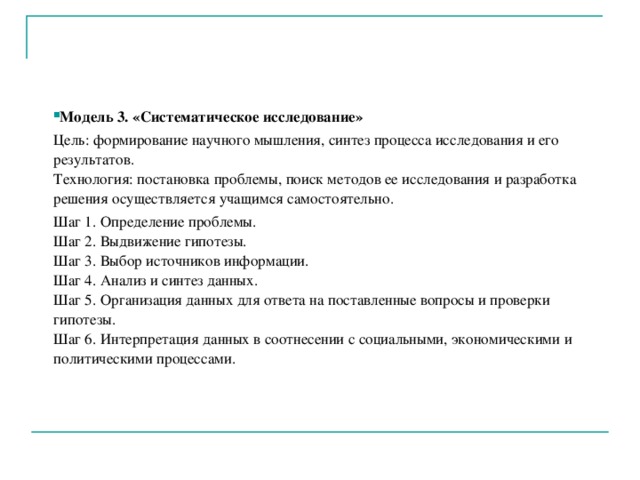 Модель 3. «Систематическое исследование»

Цель: формирование научного мышления, синтез процесса исследования и его результатов.
Технология: постановка проблемы, поиск методов ее исследования и разработка решения осуществляется учащимся самостоятельно.

Шаг 1. Определение проблемы.
Шаг 2. Выдвижение гипотезы.
Шаг 3. Выбор источников информации.
Шаг 4. Анализ и синтез данных.
Шаг 5. Организация данных для ответа на поставленные вопросы и проверки гипотезы.
Шаг 6. Интерпретация данных в соотнесении с социальными, экономическими и политическими процессами.